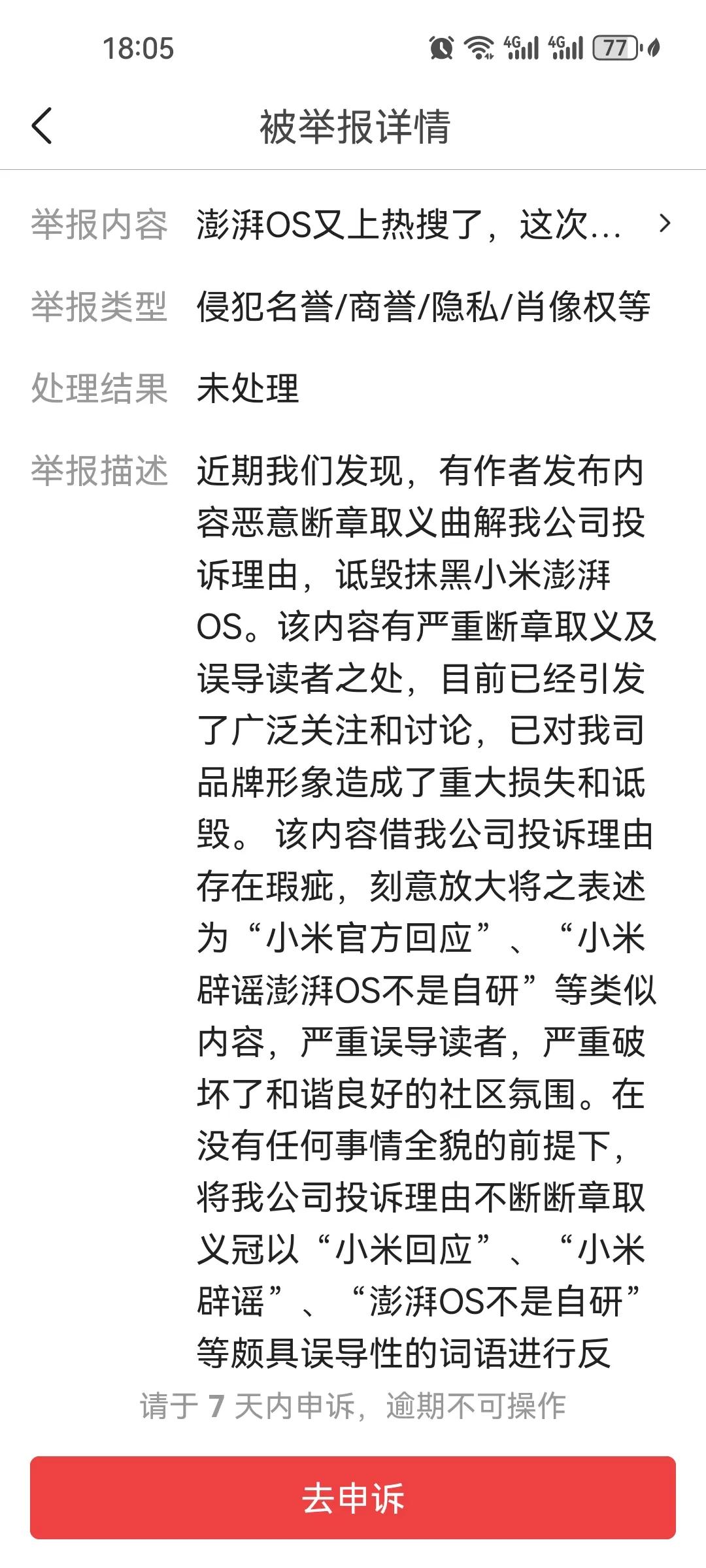 18:05 4G 4G 77

被举报详情

举报内容 澎湃OS又上热搜了，这次...

举报类型 侵犯名誉/商誉/隐私/肖像权等

处理结果 未处理

举报描述 近期我们发现，有作者发布内容恶意断章取义曲解我公司投诉理由，诋毁抹黑小米澎湃OS。该内容有严重断章取义及误导读者之处，目前已经引发了广泛关注和讨论，已对我司品牌形象造成了重大损失和诋毁。 该内容借我公司投诉理由存在瑕疵，刻意放大将之表述为“小米官方回应”、“小米辟谣澎湃OS不是自研”等类似内容，严重误导读者，严重破坏了和谐良好的社区氛围。在没有任何事情全貌的前提下，将我公司投诉理由不断断章取义冠以“小米回应”、“小米辟谣”、“澎湃OS不是自研”等颇具误导性的词语进行反

请于 7 天内申诉，逾期不可操作

去申诉